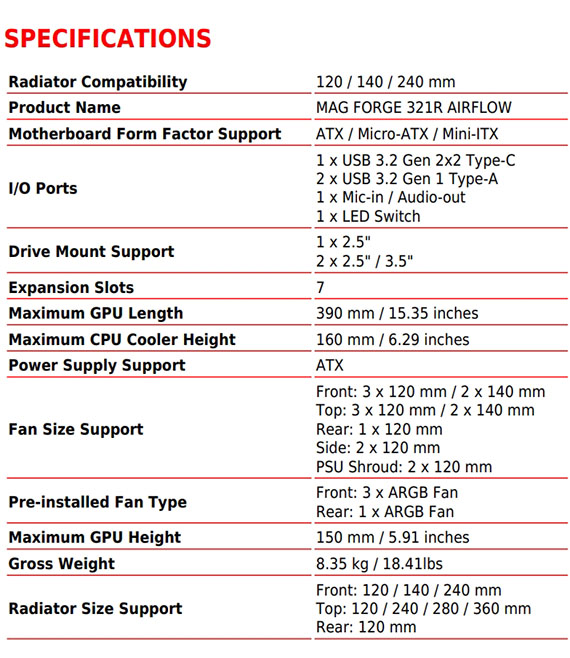 SPECIFICATIONS

| | |
|---|---|
| Radiator Compatibility | 120 / 140 / 240 mm |
| Product Name | MAG FORGE 321R AIRFLOW |
| Motherboard Form Factor Support | ATX / Micro-ATX / Mini-ITX |
| I/O Ports | 1 x USB 3.2 Gen 2x2 Type-C<br>2 x USB 3.2 Gen 1 Type-A<br>1 x Mic-in / Audio-out<br>1 x LED Switch |
| Drive Mount Support | 1 x 2.5"<br>2 x 2.5" / 3.5" |
| Expansion Slots | 7 |
| Maximum GPU Length | 390 mm / 15.35 inches |
| Maximum CPU Cooler Height | 160 mm / 6.29 inches |
| Power Supply Support | ATX |
| Fan Size Support | Front: 3 x 120 mm / 2 x 140 mm<br>Top: 3 x 120 mm / 2 x 140 mm<br>Rear: 1 x 120 mm<br>Side: 2 x 120 mm<br>PSU Shroud: 2 x 120 mm |
| Pre-installed Fan Type | Front: 3 x ARGB Fan<br>Rear: 1 x ARGB Fan |
| Maximum GPU Height | 150 mm / 5.91 inches |
| Gross Weight | 8.35 kg / 18.41lbs |
| Radiator Size Support | Front: 120 / 140 / 240 mm<br>Top: 120 / 240 / 280 / 360 mm<br>Rear: 120 mm |